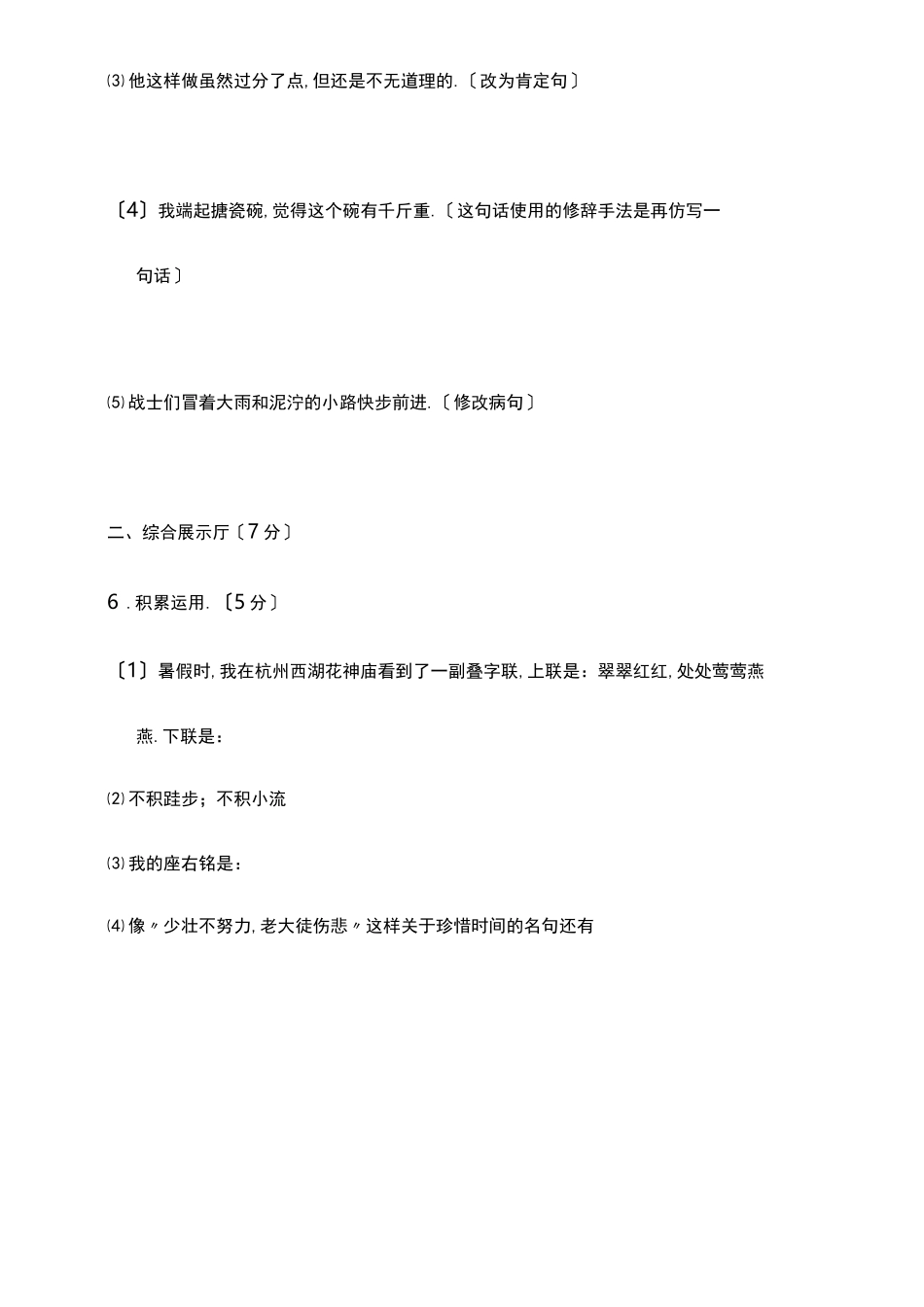 ⑶ 他这样做虽然过分了点, 但还是不无道理的. 〔改为肯定句〕

〔4〕我端起搪瓷碗, 觉得这个碗有千斤重. 〔这句话使用的修辞手法是再仿写一句话〕

⑸ 战士们冒着大雨和泥泞的小路快步前进. 〔修改病句〕

二、综合展示厅〔7 分〕

6 . 积累运用. 〔5 分〕

〔1〕暑假时, 我在杭州西湖花神庙看到了一副叠字联, 上联是：翠翠红红, 处处莺莺燕燕. 下联是：

⑵ 不积跬步；不积小流

⑶ 我的座右铭是：

⑷ 像〃少壮不努力, 老大徒伤悲〃这样关于珍惜时间的名句还有